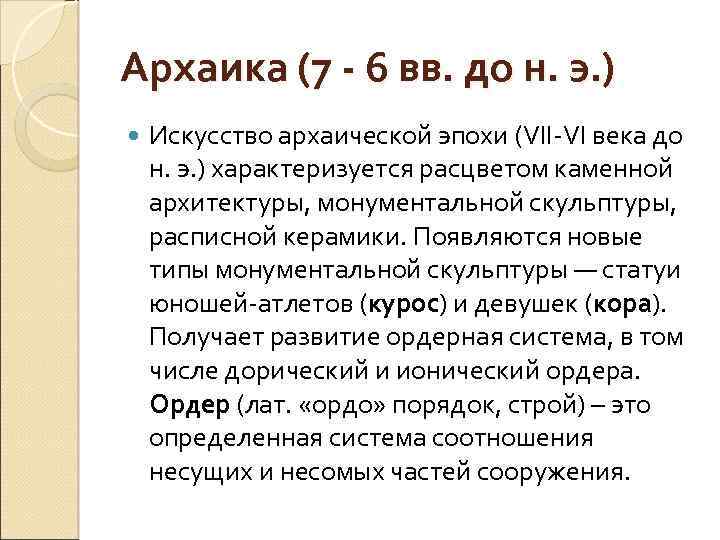 Архаика (7 - 6 вв. до н. э.)

Искусство архаической эпохи (VII-VI века до н. э.) характеризуется расцветом каменной архитектуры, монументальной скульптуры, расписной керамики. Появляются новые типы монументальной скульптуры — статуи юношей-атлетов (курос) и девушек (кора). Получает развитие ордерная система, в том числе дорический и ионический ордера. Ордер (лат. «ордо» порядок, строй) – это определенная система соотношения несущих и несомых частей сооружения.